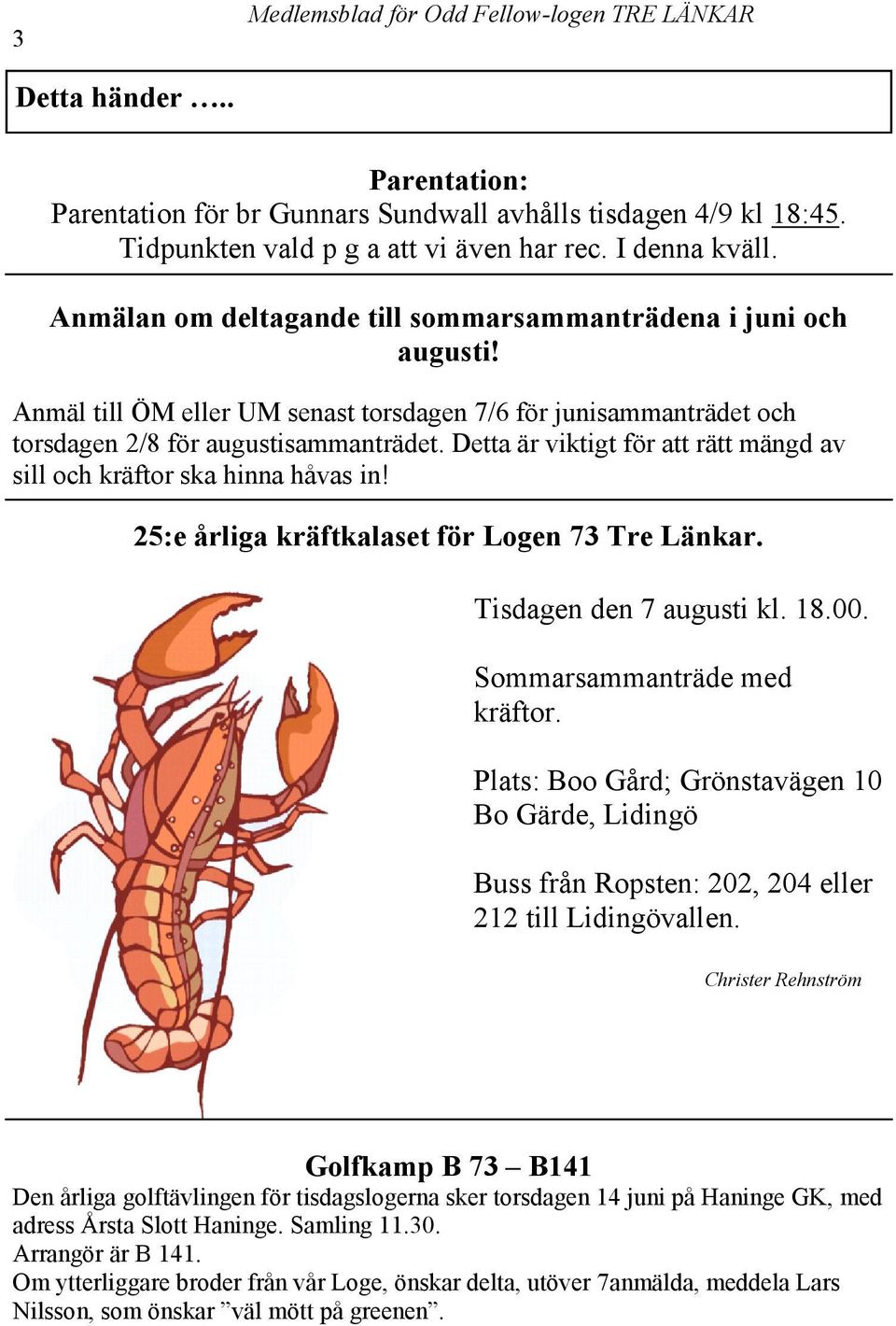 3 Medlemsblad för Odd Fellow-logen TRE LÄNKAR

Detta händer …..

Parentation:
Parentation för br Gunnars Sundwall avhålls tisdagen 4/9 kl 18:45. Tidpunkten vald p g a att vi även har rec. I denna kväll.

Anmälan om deltagande till sommarsammanträdena i juni och augusti!

Anmäl till ÖM eller UM senast torsdagen 7/6 för junisammanträdet och torsdagen 2/8 för augustisammanträdet. Detta är viktigt för att rätt mängd av sill och kräftor ska hinna håvas in!

25:e årliga kräftkalaset för Logen 73 Tre Länkar.

Tisdagen den 7 augusti kl. 18.00.

Sommarsammanträde med kräftor.

Plats: Boo Gård; Grönstavägen 10 Bo Gärde, Lidingö

Buss från Ropsten: 202, 204 eller 212 till Lidingövallen.

Christer Rehnström

Golfkamp B 73 – B141
Den årliga golftävlingen för tisdagslogerna sker torsdagen 14 juni på Haninge GK, med adress Årsta Slott Haninge. Samling 11.30.
Arrangör är B 141.
Om ytterliggare broder från vår Loge, önskar delta, utöver 7anmälda, meddela Lars Nilsson, som önskar ”väl mött på greenen”.